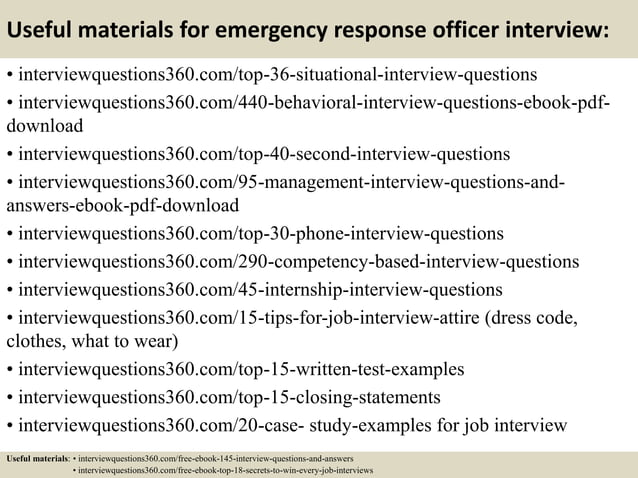 Useful materials for emergency response officer interview:

• interviewquestions360.com/top-36-situational-interview-questions
• interviewquestions360.com/440-behavioral-interview-questions-ebook-pdf-download
• interviewquestions360.com/top-40-second-interview-questions
• interviewquestions360.com/95-management-interview-questions-and-answers-ebook-pdf-download
• interviewquestions360.com/top-30-phone-interview-questions
• interviewquestions360.com/290-competency-based-interview-questions
• interviewquestions360.com/45-internship-interview-questions
• interviewquestions360.com/15-tips-for-job-interview-attire (dress code, clothes, what to wear)
• interviewquestions360.com/top-15-written-test-examples
• interviewquestions360.com/top-15-closing-statements
• interviewquestions360.com/20-case- study-examples for job interview

Useful materials: • interviewquestions360.com/free-ebook-145-interview-questions-and-answers
• interviewquestions360.com/free-ebook-top-18-secrets-to-win-every-job-interviews